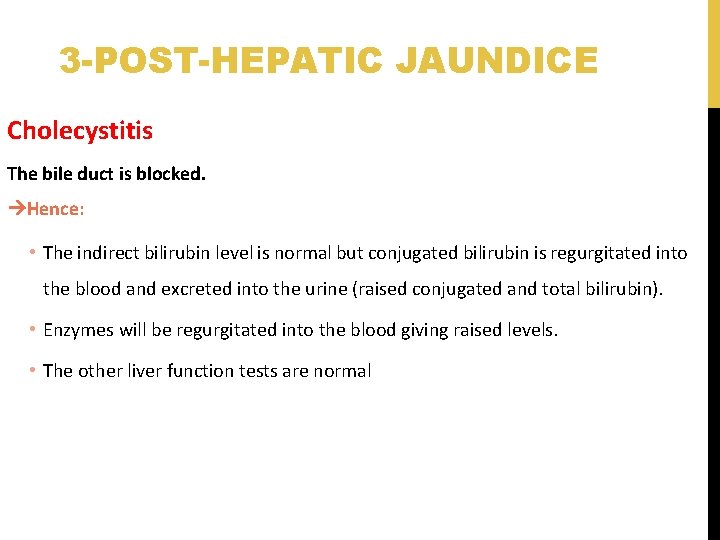 3-POST-HEPATIC JAUNDICE

Cholecystitis

The bile duct is blocked.

→Hence:

• The indirect bilirubin level is normal but conjugated bilirubin is regurgitated into the blood and excreted into the urine (raised conjugated and total bilirubin).

• Enzymes will be regurgitated into the blood giving raised levels.

• The other liver function tests are normal